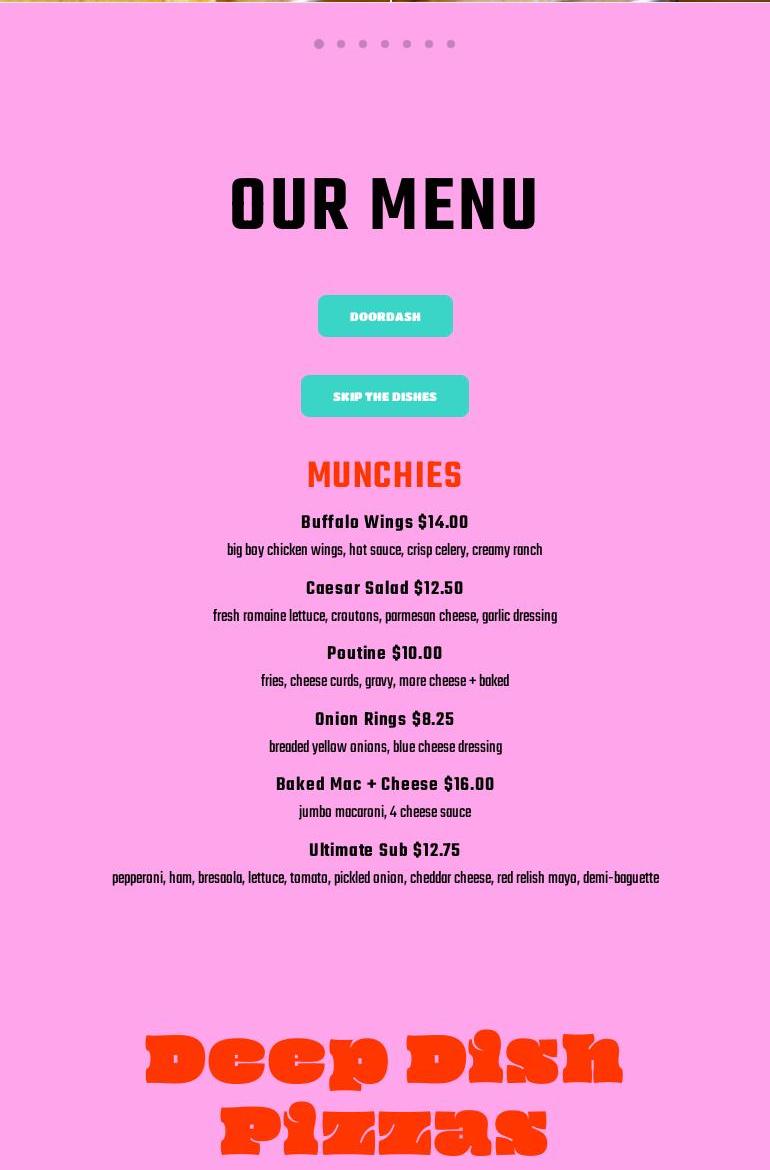 OUR MENU

DOORDASH

SKIP THE DISHES

MUNCHIES

Buffalo Wings $14.00
big boy chicken wings, hot sauce, crisp celery, creamy ranch

Caesar Salad $12.50
fresh romaine lettuce, croutons, parmesan cheese, garlic dressing

Poutine $10.00
fries, cheese curds, gravy, more cheese + baked

Onion Rings $8.25
breaded yellow onions, blue cheese dressing

Baked Mac + Cheese $16.00
jumbo macaroni, 4 cheese sauce

Ultimate Sub $12.75
pepperoni, ham, bresaola, lettuce, tomato, pickled onion, cheddar cheese, red relish mayo, demi-baguette

Deep Dish Pizzas